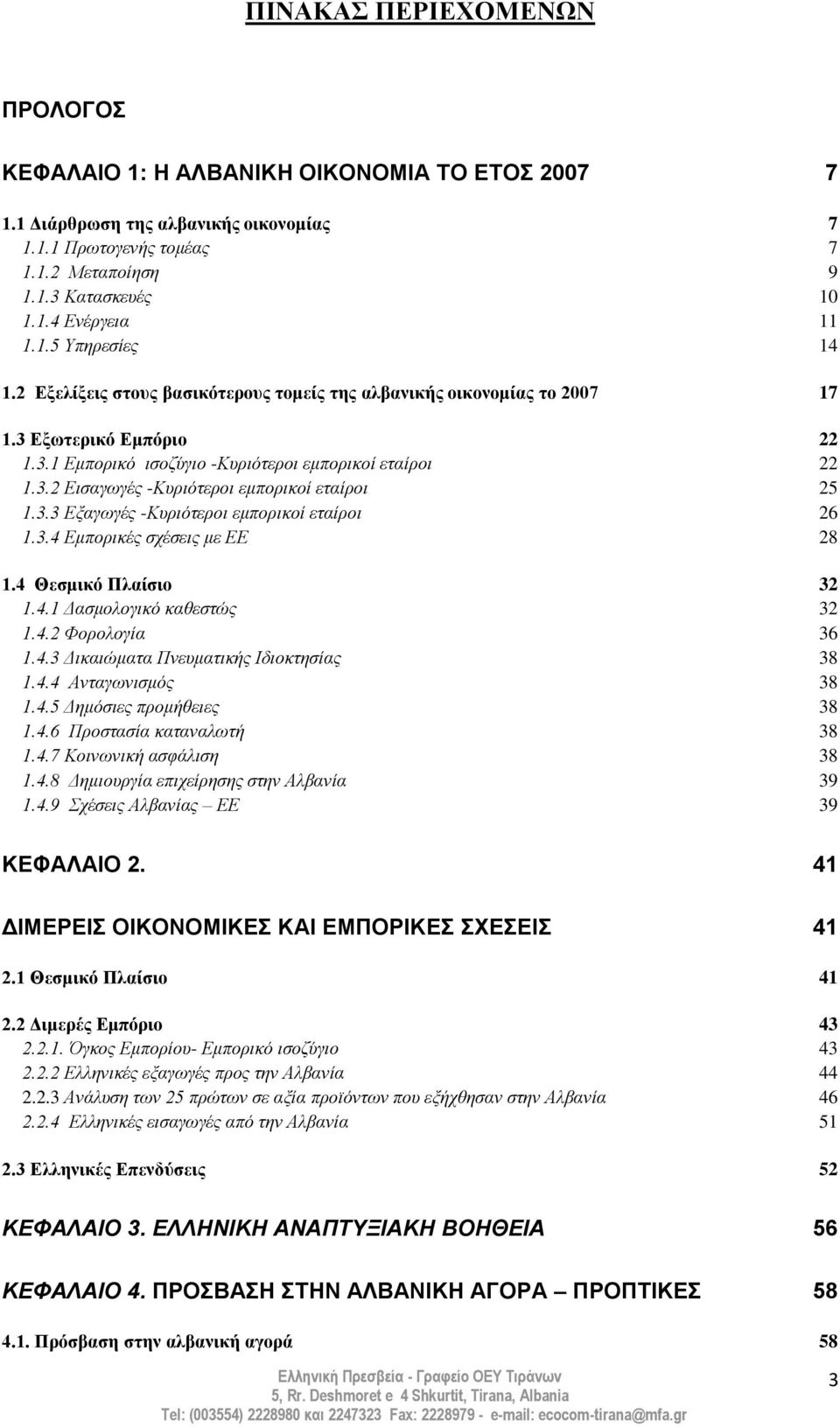 ΠΙΝΑΚΑΣ ΠΕΡΙΕΧΟΜΕΝΩΝ

ΠΡΟΛΟΓΟΣ

ΚΕΦΑΛΑΙΟ 1: Η ΑΛΒΑΝΙΚΗ ΟΙΚΟΝΟΜΙΑ ΤΟ ΕΤΟΣ 2007 7

1.1 Διάρθρωση της αλβανικής οικονομίας 7
1.1.1 Πρωτογενής τομέας 7
1.1.2 Μεταποίηση 9
1.1.3 Κατασκευές 10
1.1.4 Ενέργεια 11
1.1.5 Υπηρεσίες 14

1.2 Εξελίξεις στους βασικότερους τομείς της αλβανικής οικονομίας το 2007 17

1.3 Εξωτερικό Εμπόριο 22
1.3.1 Εμπορικό ισοζύγιο -Κυριότεροι εμπορικοί εταίροι 22
1.3.2 Εισαγωγές -Κυριότεροι εμπορικοί εταίροι 25
1.3.3 Εξαγωγές -Κυριότεροι εμπορικοί εταίροι 26
1.3.4 Εμπορικές σχέσεις με ΕΕ 28

1.4 Θεσμικό Πλαίσιο 32
1.4.1 Δασμολογικό καθεστώς 32
1.4.2 Φορολογία 36
1.4.3 Δικαιώματα Πνευματικής Ιδιοκτησίας 38
1.4.4 Ανταγωνισμός 38
1.4.5 Δημόσιες προμήθειες 38
1.4.6 Προστασία καταναλωτή 38
1.4.7 Κοινωνική ασφάλιση 38
1.4.8 Δημιουργία επιχείρησης στην Αλβανία 39
1.4.9 Σχέσεις Αλβανίας – ΕΕ 39

ΚΕΦΑΛΑΙΟ 2. 41

ΔΙΜΕΡΕΙΣ ΟΙΚΟΝΟΜΙΚΕΣ ΚΑΙ ΕΜΠΟΡΙΚΕΣ ΣΧΕΣΕΙΣ 41

2.1 Θεσμικό Πλαίσιο 41

2.2 Διμερές Εμπόριο 43
2.2.1. Όγκος Εμπορίου- Εμπορικό ισοζύγιο 43
2.2.2 Ελληνικές εξαγωγές προς την Αλβανία 44
2.2.3 Ανάλυση των 25 πρώτων σε αξία προϊόντων που εξήχθησαν στην Αλβανία 46
2.2.4 Ελληνικές εισαγωγές από την Αλβανία 51

2.3 Ελληνικές Επενδύσεις 52

ΚΕΦΑΛΑΙΟ 3. ΕΛΛΗΝΙΚΗ ΑΝΑΠΤΥΞΙΑΚΗ ΒΟΗΘΕΙΑ 56

ΚΕΦΑΛΑΙΟ 4. ΠΡΟΣΒΑΣΗ ΣΤΗΝ ΑΛΒΑΝΙΚΗ ΑΓΟΡΑ – ΠΡΟΠΤΙΚΕΣ 58

4.1. Πρόσβαση στην αλβανική αγορά 58

Ελληνική Πρεσβεία - Γραφείο ΟΕΥ Τιράνων
5, Rr. Deshmoret e 4 Shkurtit, Tirana, Albania
Tel: (003554) 2228980 και 2247323 Fax: 2228979 - e-mail: ecocom-tirana@mfa.gr

3